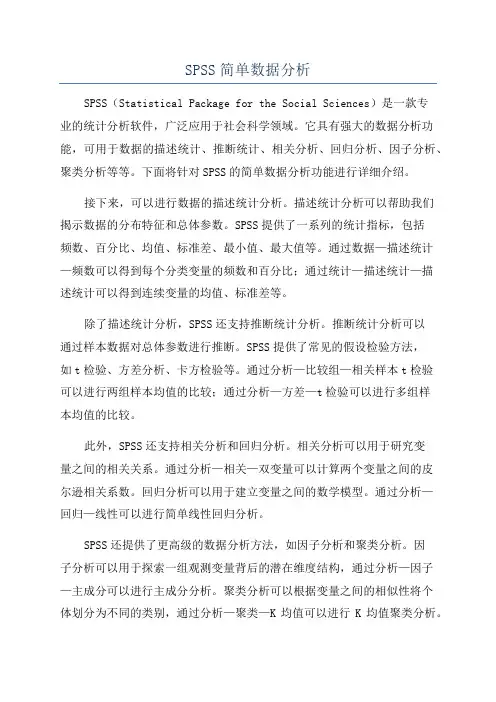 SPSS简单数据分析

SPSS（Statistical Package for the Social Sciences）是一款专业的统计分析软件，广泛应用于社会科学领域。它具有强大的数据分析功能，可用于数据的描述统计、推断统计、相关分析、回归分析、因子分析、聚类分析等等。下面将针对SPSS的简单数据分析功能进行详细介绍。

接下来，可以进行数据的描述统计分析。描述统计分析可以帮助我们揭示数据的分布特征和总体参数。SPSS提供了一系列的统计指标，包括频数、百分比、均值、标准差、最小值、最大值等。通过数据—描述统计—频数可以得到每个分类变量的频数和百分比；通过统计—描述统计—描述统计可以得到连续变量的均值、标准差等。

除了描述统计分析，SPSS还支持推断统计分析。推断统计分析可以通过样本数据对总体参数进行推断。SPSS提供了常见的假设检验方法，如t检验、方差分析、卡方检验等。通过分析—比较组—相关样本t检验可以进行两组样本均值的比较；通过分析—方差—t检验可以进行多组样本均值的比较。

此外，SPSS还支持相关分析和回归分析。相关分析可以用于研究变量之间的相关关系。通过分析—相关—双变量可以计算两个变量之间的皮尔逊相关系数。回归分析可以用于建立变量之间的数学模型。通过分析—回归—线性可以进行简单线性回归分析。

SPSS还提供了更高级的数据分析方法，如因子分析和聚类分析。因子分析可以用于探索一组观测变量背后的潜在维度结构，通过分析—因子—主成分可以进行主成分分析。聚类分析可以根据变量之间的相似性将个体划分为不同的类别，通过分析—聚类—K均值可以进行K均值聚类分析。